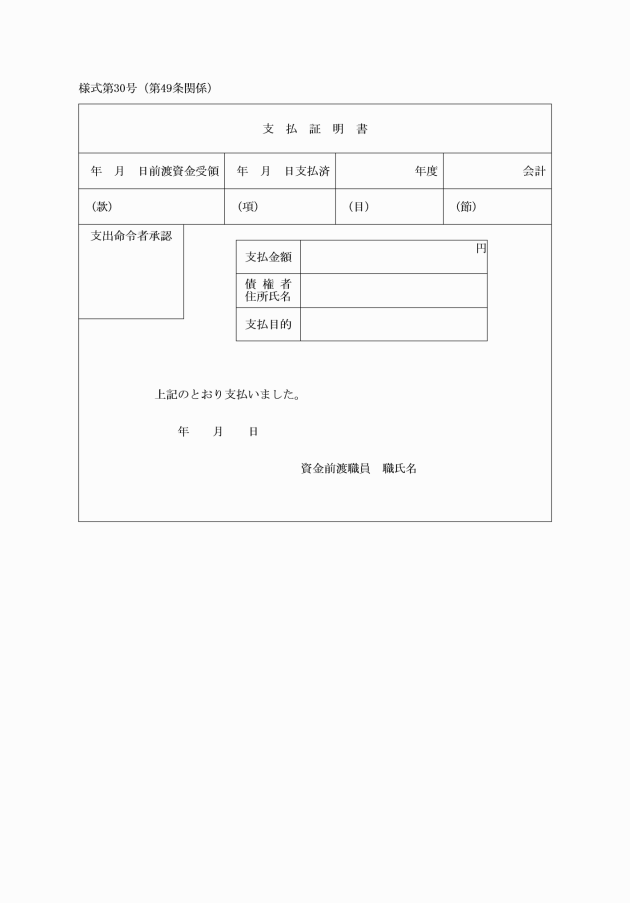 様式第30号（第49条関係）

支 払 証 明 書

| 年 月 日前渡資金受領 | 年 月 日支払済 | 年度 | 会計 |
|---|---|---|---|
| (款) | (項) | (目) | (節) |

支出命令者承認

| 支払金額 | 円 |
|---|---|
| 債 権 者 住所氏名 | |
| 支払目的 | |

上記のとおり支払いました。

年 月 日

資金前渡職員 職氏名